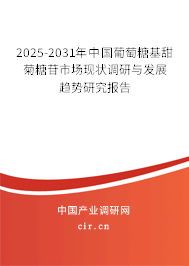 2025-2031年中国葡萄糖基甜菊糖苷市场现状调研与发展趋势研究报告

中国产业调研网
cir.cn